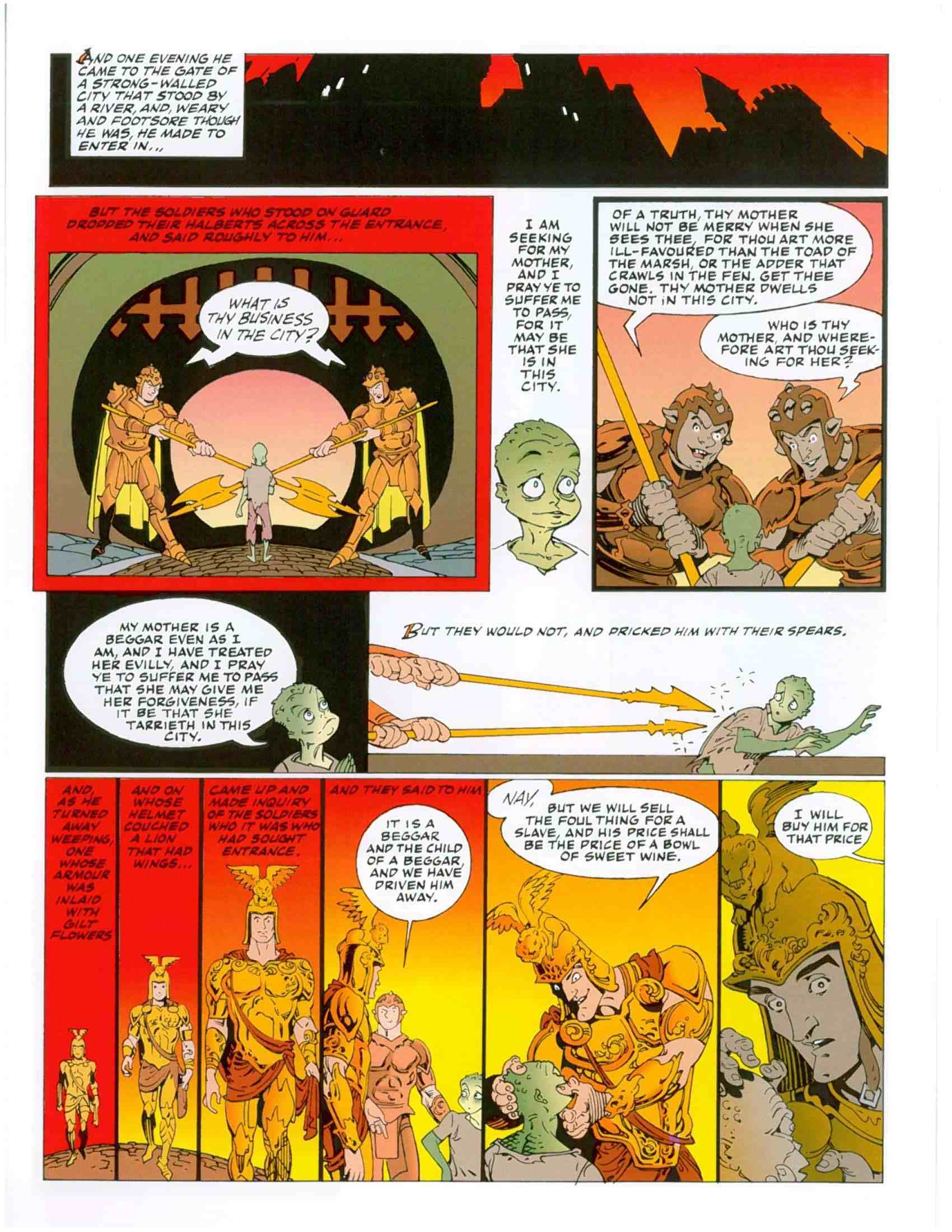 AND ONE EVENING HE CAME TO THE GATE OF A STRONG-WALLED CITY THAT STOOD BY A RIVER, AND, WEARY AND FOOTSORE THOUGH HE WAS, HE MADE TO ENTER IN...

BUT THE SOLDIERS WHO STOOD ON GUARD DROPPED THEIR HALBERTS ACROSS THE ENTRANCE, AND SAID ROUGHLY TO HIM...

WHAT IS THY BUSINESS IN THE CITY?

I AM SEEKING FOR MY MOTHER, AND I PRAY YE TO SUFFER ME TO PASS, FOR IT MAY BE THAT SHE IS IN THIS CITY.

OF A TRUTH, THY MOTHER WILL NOT BE MERRY WHEN SHE SEES THEE, FOR THOU ART MORE ILL-FAVOURED THAN THE TOAD OF THE MARSH, OR THE ADDER THAT CRAWLS IN THE FEN. GET THEE GONE. THY MOTHER DWELLS NOT IN THIS CITY.

WHO IS THY MOTHER, AND WHEREFORE ART THOU SEEKING FOR HER?

MY MOTHER IS A BEGGAR EVEN AS I AM, AND I HAVE TREATED HER EVILLY, AND I PRAY YE TO SUFFER ME TO PASS THAT SHE MAY GIVE ME HER FORGIVENESS, IF IT BE THAT SHE TARRIETH IN THIS CITY.

BUT THEY WOULD NOT, AND PRICKED HIM WITH THEIR SPEARS.

AND, AS HE TURNED AWAY WEEPING, ONE WHOSE ARMOUR WAS INLAID WITH GILT FLOWERS

AND ON WHOSE HELMET COUCHED A LION THAT HAD WINGS...

CAME UP AND MADE INQUIRY OF THE SOLDIERS WHO IT WAS WHO HAD SOUGHT ENTRANCE.

AND THEY SAID TO HIM

IT IS A BEGGAR AND THE CHILD OF A BEGGAR, AND WE HAVE DRIVEN HIM AWAY.

NAY, BUT WE WILL SELL THE FOUL THING FOR A SLAVE, AND HIS PRICE SHALL BE THE PRICE OF A BOWL OF SWEET WINE.

I WILL BUY HIM FOR THAT PRICE